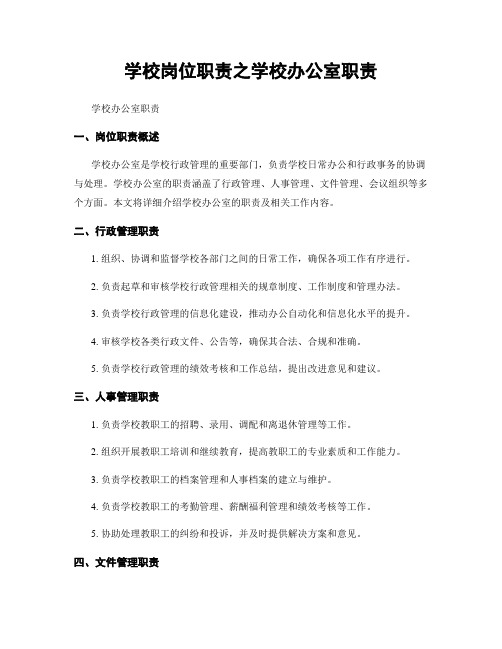 学校岗位职责之学校办公室职责

学校办公室职责

一、岗位职责概述

学校办公室是学校行政管理的重要部门，负责学校日常办公和行政事务的协调与处理。学校办公室的职责涵盖了行政管理、人事管理、文件管理、会议组织等多个方面。本文将详细介绍学校办公室的职责及相关工作内容。

二、行政管理职责

1. 组织、协调和监督学校各部门之间的日常工作，确保各项工作有序进行。

2. 负责起草和审核学校行政管理相关的规章制度、工作制度和管理办法。

3. 负责学校行政管理的信息化建设，推动办公自动化和信息化水平的提升。

4. 审核学校各类行政文件、公告等，确保其合法、合规和准确。

5. 负责学校行政管理的绩效考核和工作总结，提出改进意见和建议。

三、人事管理职责

1. 负责学校教职工的招聘、录用、调配和离退休管理等工作。

2. 组织开展教职工培训和继续教育，提高教职工的专业素质和工作能力。

3. 负责学校教职工的档案管理和人事档案的建立与维护。

4. 负责学校教职工的考勤管理、薪酬福利管理和绩效考核等工作。

5. 协助处理教职工的纠纷和投诉，并及时提供解决方案和意见。

四、文件管理职责